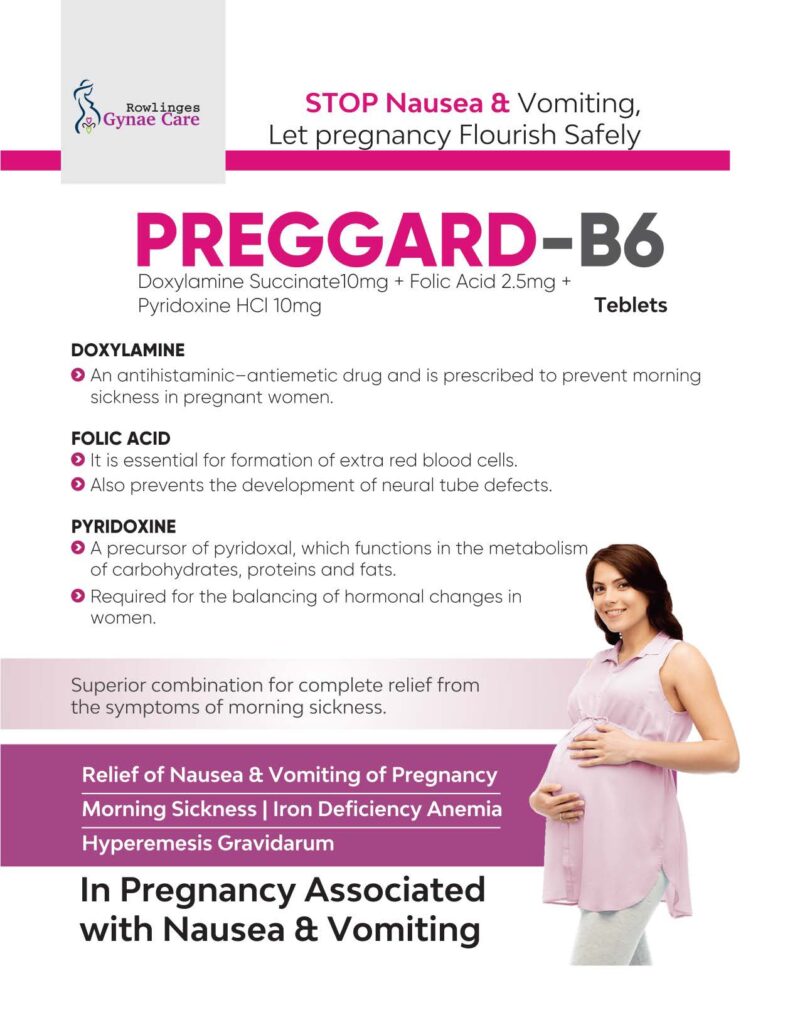 Rowlinges
Gynae Care

STOP Nausea & Vomiting,
Let pregnancy Flourish Safely

PREGGARD-B6

Doxylamine Succinate10mg + Folic Acid 2.5mg + Pyridoxine HCl 10mg

Teblets

DOXYLAMINE

An antihistaminic–antiemetic drug and is prescribed to prevent morning sickness in pregnant women.

FOLIC ACID

It is essential for formation of extra red blood cells.

Also prevents the development of neural tube defects.

PYRIDOXINE

A precursor of pyridoxal, which functions in the metabolism of carbohydrates, proteins and fats.

Required for the balancing of hormonal changes in women.

Superior combination for complete relief from the symptoms of morning sickness.

Relief of Nausea & Vomiting of Pregnancy

Morning Sickness | Iron Deficiency Anemia

Hyperemesis Gravidarum

In Pregnancy Associated with Nausea & Vomiting